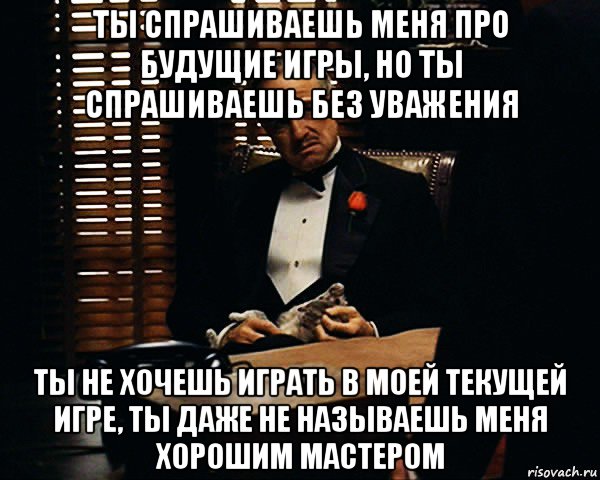 ТЫ СПРАШИВАЕШЬ МЕНЯ ПРО БУДУЩИЕ ИГРЫ, НО ТЫ СПРАШИВАЕШЬ БЕЗ УВАЖЕНИЯ

ТЫ НЕ ХОЧЕШЬ ИГРАТЬ В МОЕЙ ТЕКУЩЕЙ ИГРЕ, ТЫ ДАЖЕ НЕ НАЗЫВАЕШЬ МЕНЯ ХОРОШИМ МАСТЕРОМ

risovach.ru